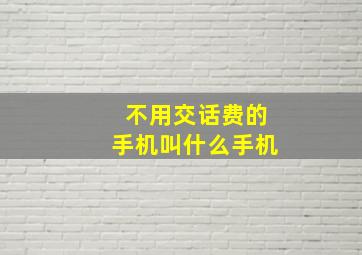 不用交话费的
手机叫什么手机